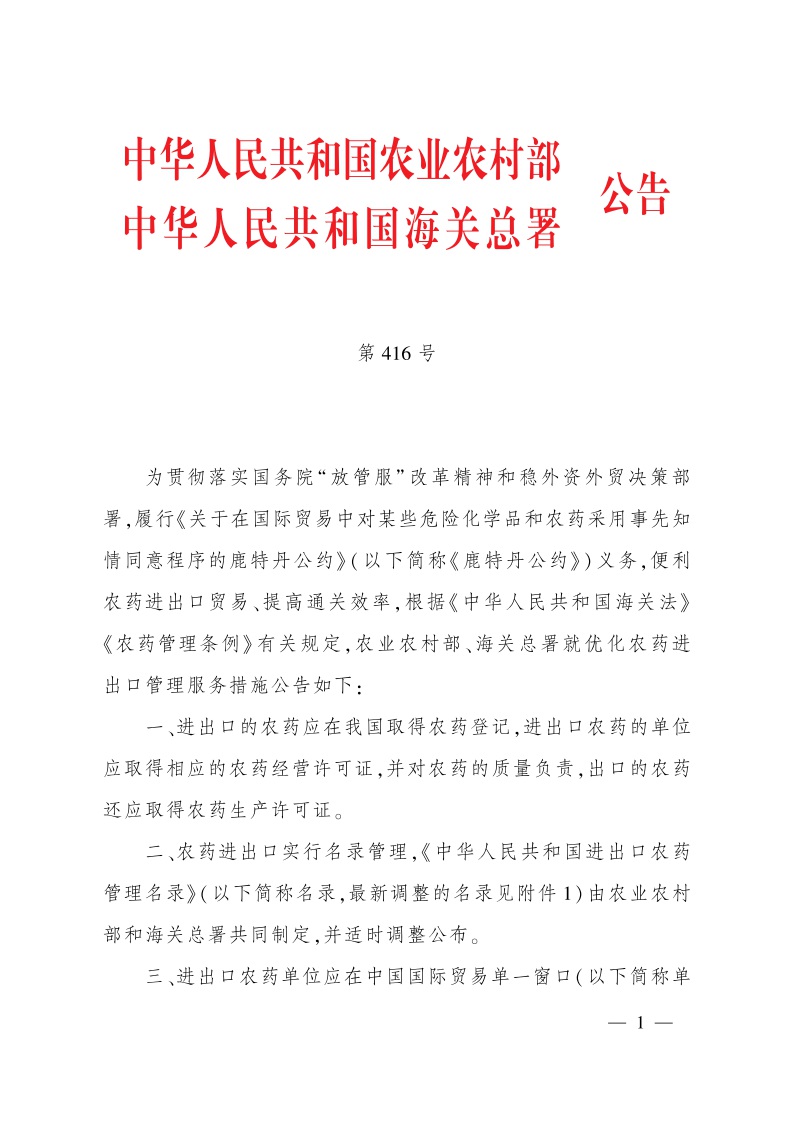 中华人民共和国农业农村部
中华人民共和国海关总署
公告

第416号

为贯彻落实国务院“放管服”改革精神和稳外资外贸决策部署,履行《关于在国际贸易中对某些危险化学品和农药采用事先知情同意程序的鹿特丹公约》(以下简称《鹿特丹公约》)义务,便利农药进出口贸易、提高通关效率,根据《中华人民共和国海关法》《农药管理条例》有关规定,农业农村部、海关总署就优化农药进出口管理服务措施公告如下:

一、进出口的农药应在我国取得农药登记,进出口农药的单位应取得相应的农药经营许可证,并对农药的质量负责,出口的农药还应取得农药生产许可证。

二、农药进出口实行名录管理,《中华人民共和国进出口农药管理名录》(以下简称名录,最新调整的名录见附件1)由农业农村部和海关总署共同制定,并适时调整公布。

三、进出口农药单位应在中国国际贸易单一窗口(以下简称单

— 1 —